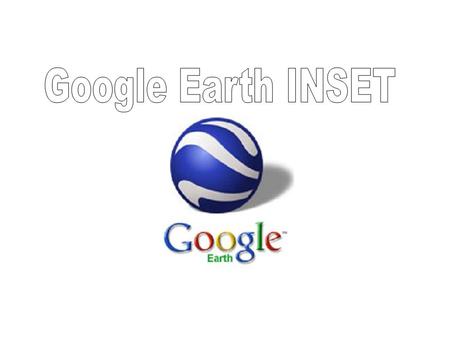 Google Earth INSET

Google™
Earth